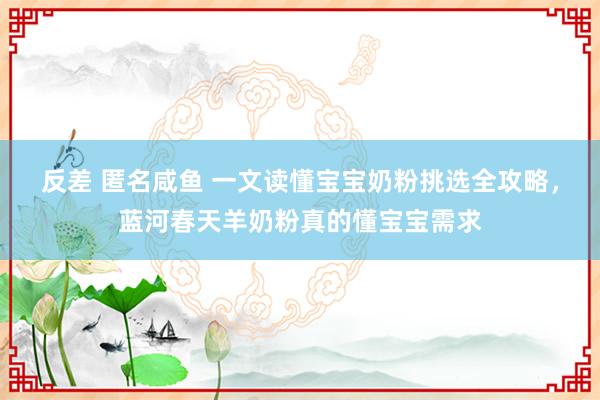 反差 匿名咸鱼 一文读懂宝宝奶粉挑选全攻略，蓝河春天羊奶粉真的懂宝宝需求